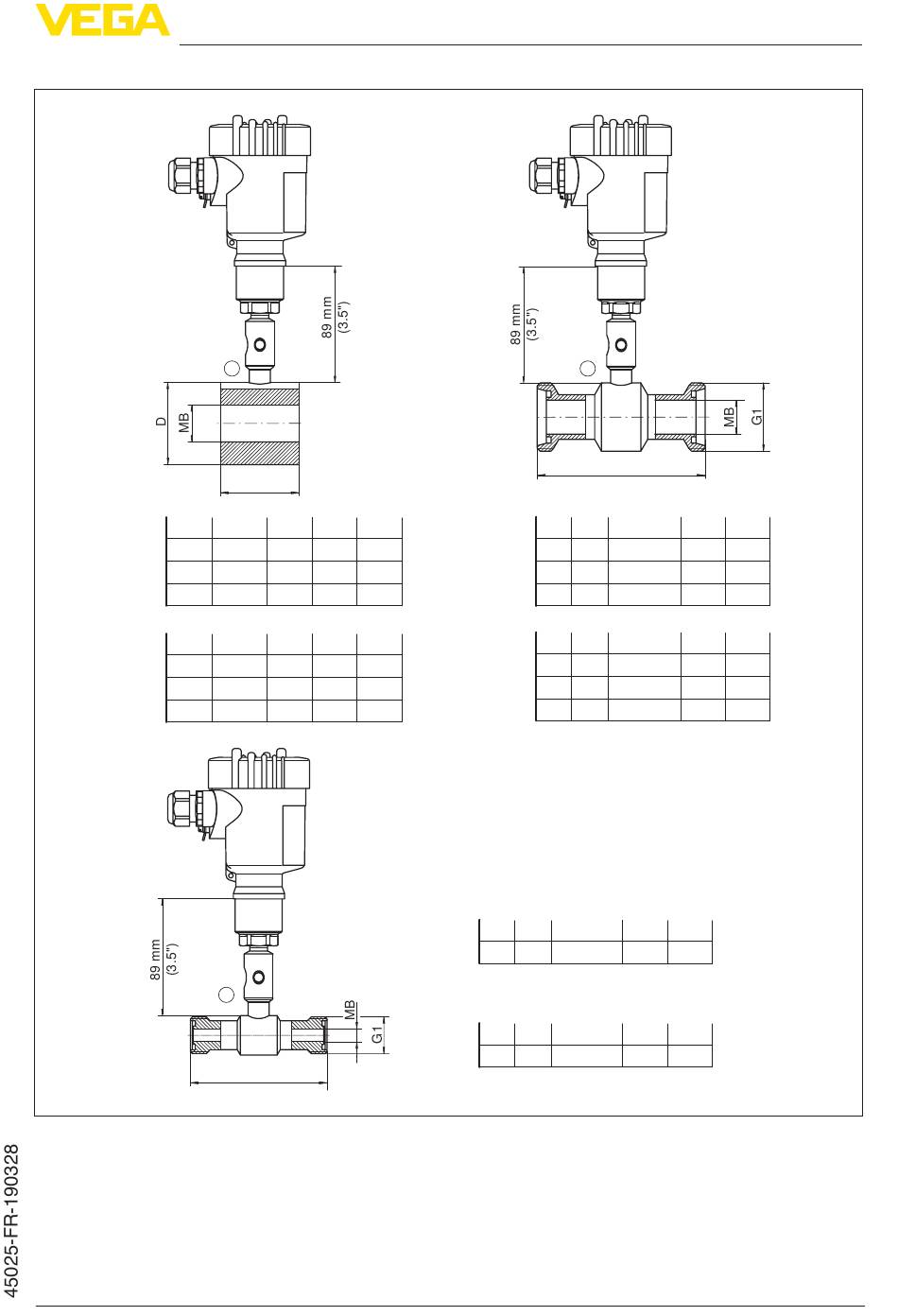 VEGA

89 mm
(3.5")

D

MB

89 mm
(3.5")

MB

G1

89 mm
(3.5")

MB

G1

45025-FR-190328